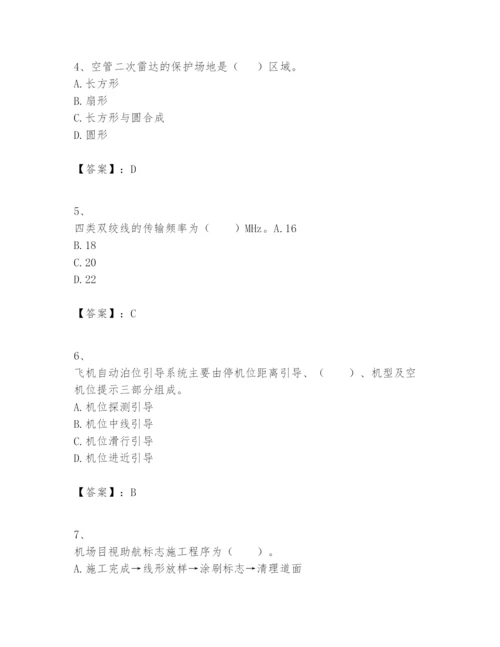 4、空管二次雷达的保护场地是（　）区域。
A. 长方形
B. 扇形
C. 长方形与圆合成
D. 圆形

【答案】：D

5、
四类双绞线的传输频率为（　　）MHz。A. 16
B. 18
C. 20
D. 22

【答案】：C

6、
飞机自动泊位引导系统主要由停机位距离引导、（　　）、机型及空机位提示三部分组成。
A. 机位探测引导
B. 机位中线引导
C. 机位滑行引导
D. 机位进近引导

【答案】：B

7、
机场目视助航标志施工程序为（　　）。
A. 施工完成→线形放样→涂刷标志→清理道面